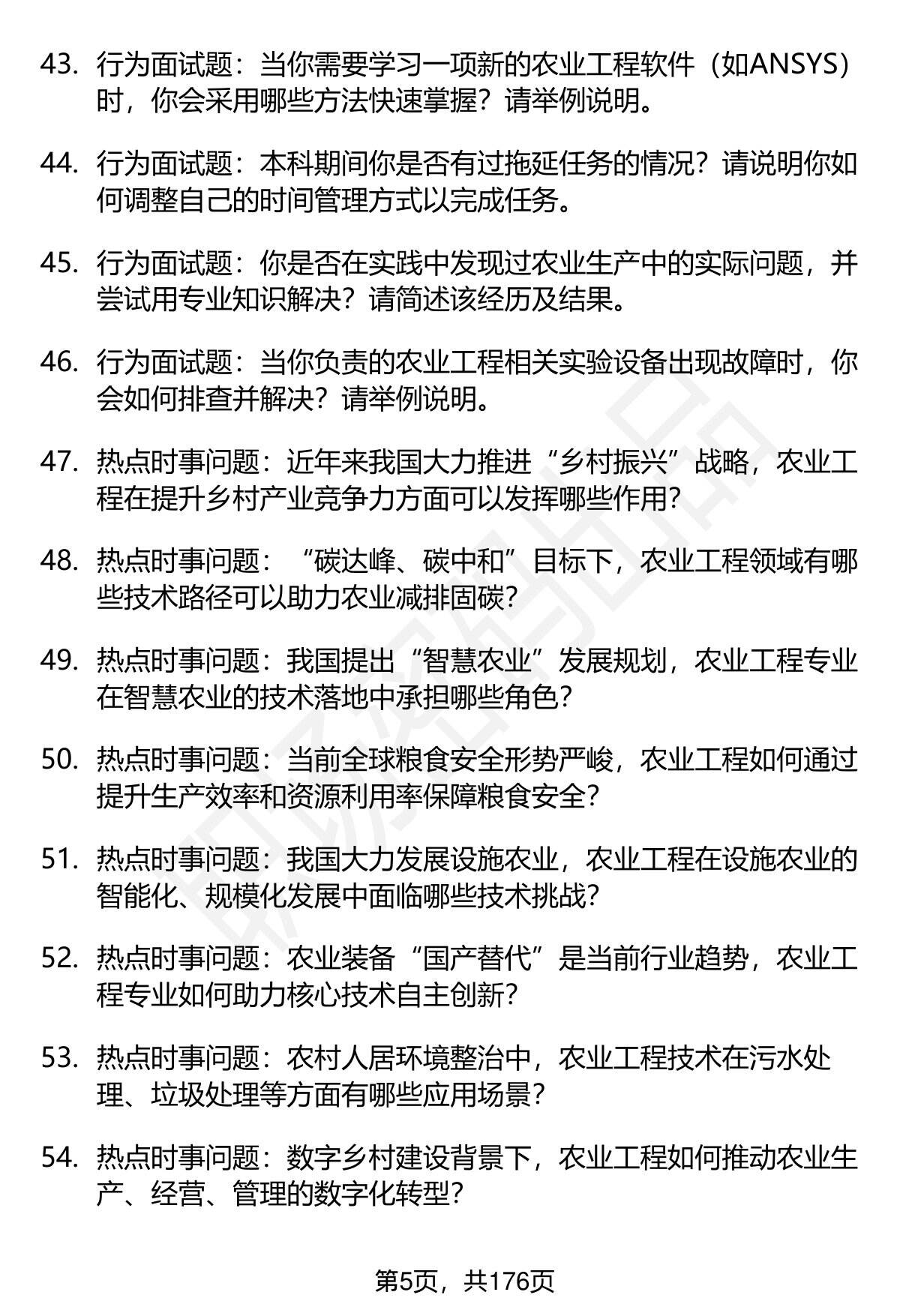 43. 行为面试题：当你需要学习一项新的农业工程软件（如ANSYS）时，你会采用哪些方法快速掌握？请举例说明。

44. 行为面试题：本科期间你是否有过拖延任务的情况？请说明你如何调整自己的时间管理方式以完成任务。

45. 行为面试题：你是否在实践中发现过农业生产中的实际问题，并尝试用专业知识解决？请简述该经历及结果。

46. 行为面试题：当你负责的农业工程相关实验设备出现故障时，你会如何排查并解决？请举例说明。

47. 热点时事问题：近年来我国大力推进“乡村振兴”战略，农业工程在提升乡村产业竞争力方面可以发挥哪些作用？

48. 热点时事问题：“碳达峰、碳中和”目标下，农业工程领域有哪些技术路径可以助力农业减排固碳？

49. 热点时事问题：我国提出“智慧农业”发展规划，农业工程专业在智慧农业的技术落地中承担哪些角色？

50. 热点时事问题：当前全球粮食安全形势严峻，农业工程如何通过提升生产效率和资源利用率保障粮食安全？

51. 热点时事问题：我国大力发展设施农业，农业工程在设施农业的智能化、规模化发展中面临哪些技术挑战？

52. 热点时事问题：农业装备“国产替代”是当前行业趋势，农业工程专业如何助力核心技术自主创新？

53. 热点时事问题：农村人居环境整治中，农业工程技术在污水处理、垃圾处理等方面有哪些应用场景？

54. 热点时事问题：数字乡村建设背景下，农业工程如何推动农业生产、经营、管理的数字化转型？

第5页，共176页